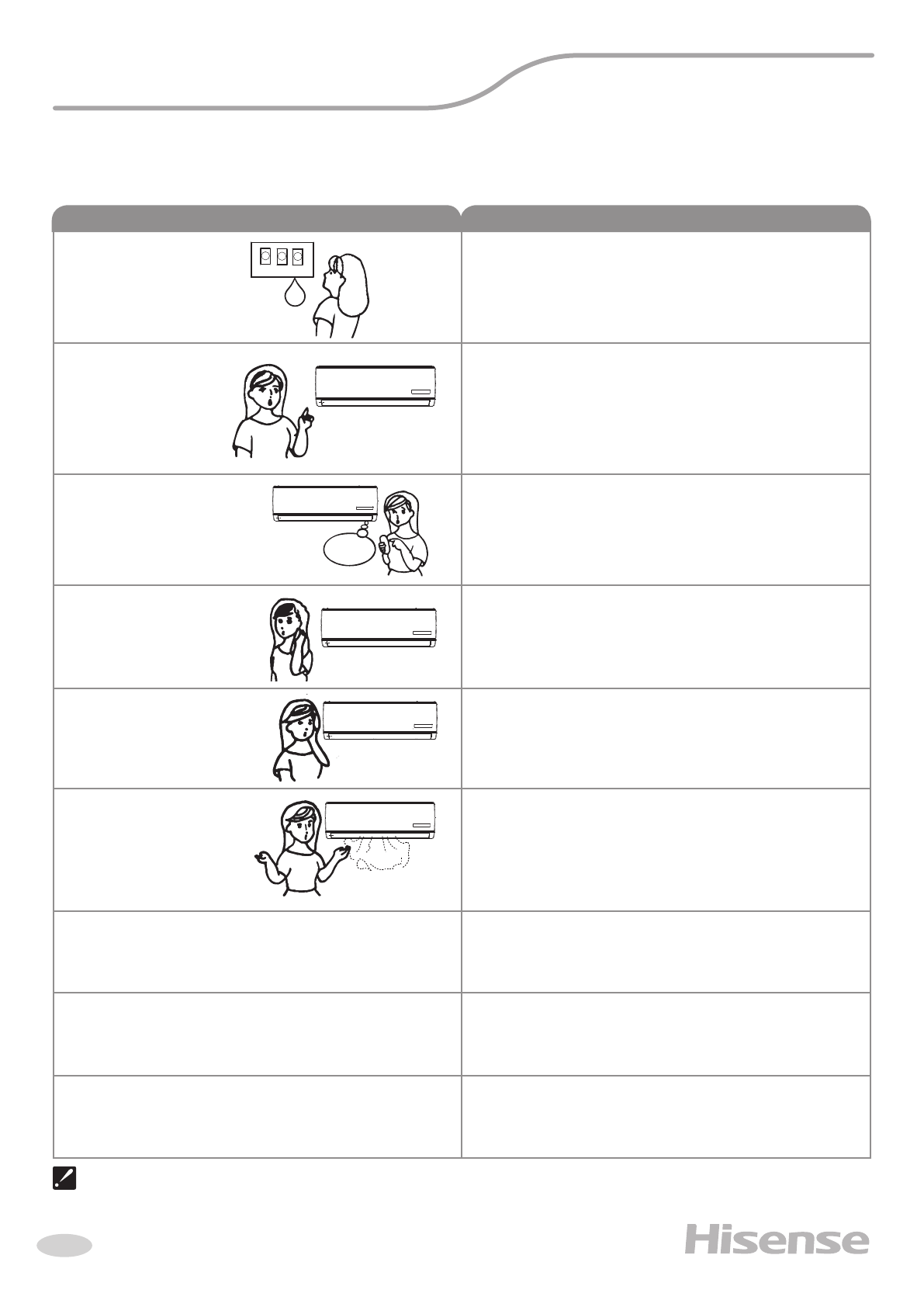 Hisense